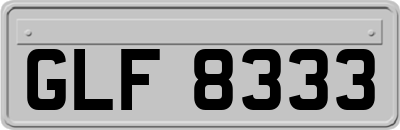 GLF 8333